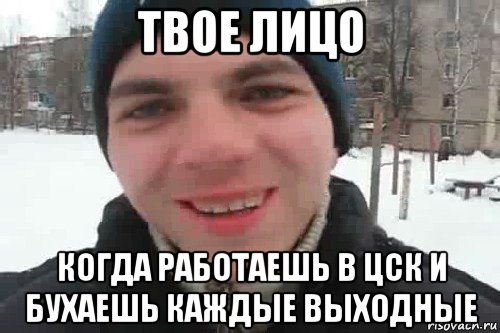 ТВОЕ ЛИЦО

КОГДА РАБОТАЕШЬ В ЦСК И БУХАЕШЬ КАЖДЫЕ ВЫХОДНЫЕ

risovach.ru